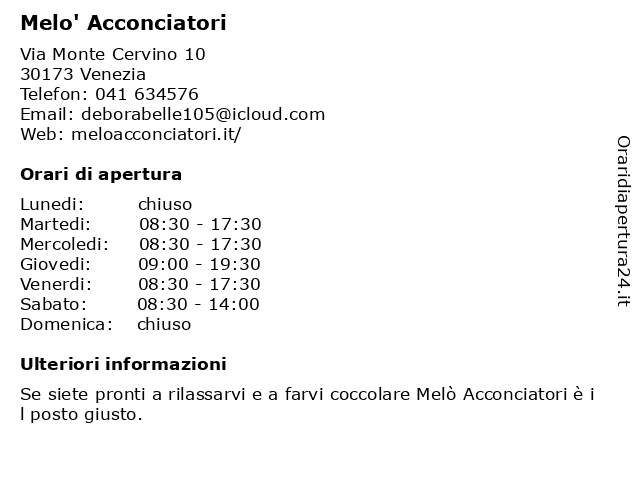 Melo' Acconciatori

Via Monte Cervino 10
30173 Venezia
Telefon: 041 634576
Email: deborabelle105@icloud.com
Web: meloacconciatori.it/

Orari di apertura

| Lunedi: | chiuso |
|---|---|
| Martedi: | 08:30 - 17:30 |
| Mercoledi: | 08:30 - 17:30 |
| Giovedi: | 09:00 - 19:30 |
| Venerdi: | 08:30 - 17:30 |
| Sabato: | 08:30 - 14:00 |
| Domenica: | chiuso |

Ulteriori informazioni

Se siete pronti a rilassarvi e a farvi coccolare Melò Acconciatori è i l posto giusto.

Oraridiapertura24.it